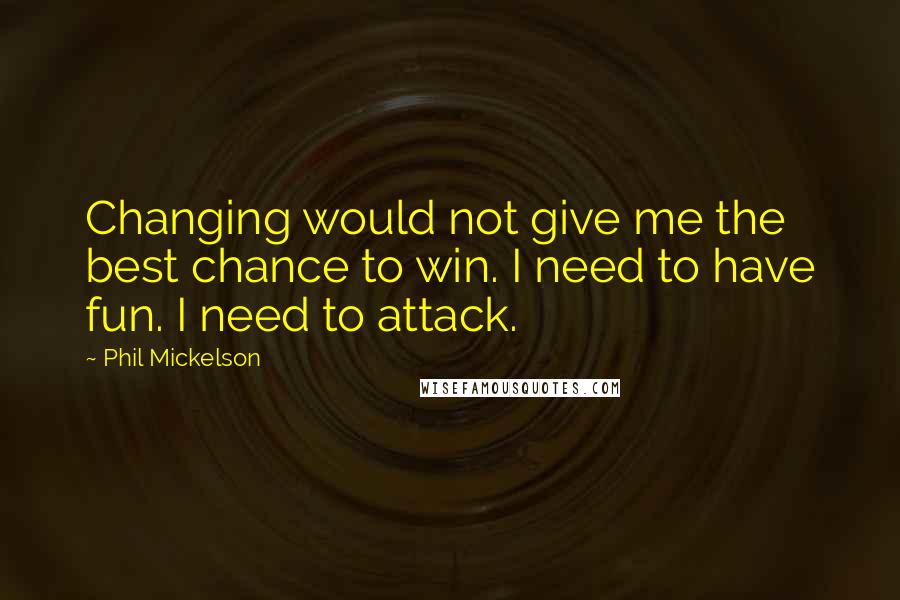 Changing would not give me the best chance to win. I need to have fun. I need to attack.

~ Phil Mickelson

WISEFAMOUSQUOTES.COM